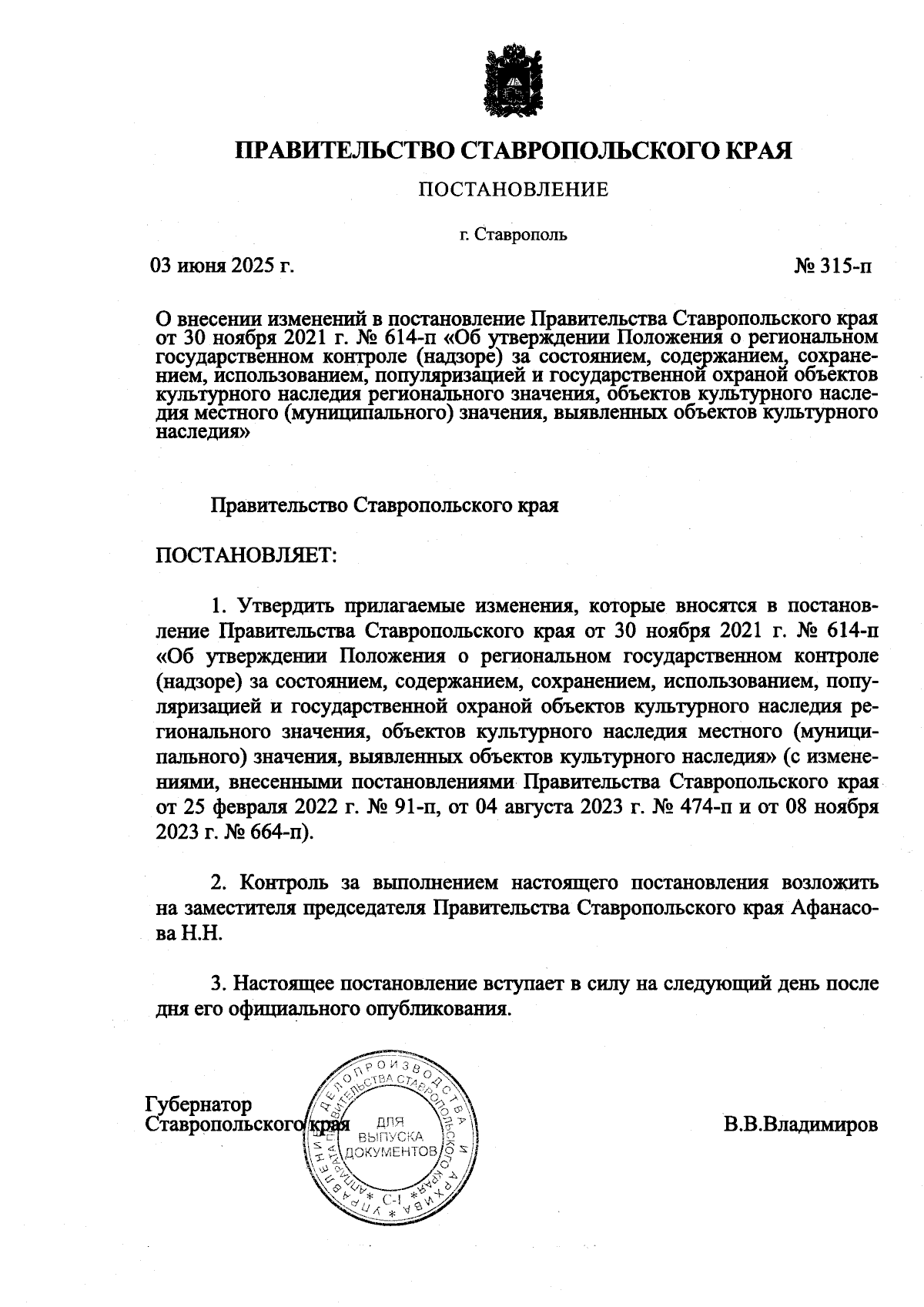 ПРАВИТЕЛЬСТВО СТАВРОПОЛЬСКОГО КРАЯ

ПОСТАНОВЛЕНИЕ

г. Ставрополь

03 июня 2025 г.

№ 315-п

О внесении изменений в постановление Правительства Ставропольского края от 30 ноября 2021 г. № 614-п «Об утверждении Положения о региональном государственном контроле (надзоре) за состоянием, содержанием, сохранением, использованием, популяризацией и государственной охраной объектов культурного наследия регионального значения, объектов культурного наследия местного (муниципального) значения, выявленных объектов культурного наследия»

Правительство Ставропольского края

ПОСТАНОВЛЯЕТ:

1. Утвердить прилагаемые изменения, которые вносятся в постановление Правительства Ставропольского края от 30 ноября 2021 г. № 614-п «Об утверждении Положения о региональном государственном контроле (надзоре) за состоянием, содержанием, сохранением, использованием, популяризацией и государственной охраной объектов культурного наследия регионального значения, объектов культурного наследия местного (муниципального) значения, выявленных объектов культурного наследия» (с изменениями, внесенными постановлениями Правительства Ставропольского края от 25 февраля 2022 г. № 91-п, от 04 августа 2023 г. № 474-п и от 08 ноября 2023 г. № 664-п).

2. Контроль за выполнением настоящего постановления возложить на заместителя председателя Правительства Ставропольского края Афанасова Н.Н.

3. Настоящее постановление вступает в силу на следующий день после дня его официального опубликования.

Губернатор
Ставропольского края

УПРАВЛЕНИЕ ДЕЛОПРОИЗВОДСТВА И АРХИВА АППАРАТА ПРАВИТЕЛЬСТВА СТАВРОПОЛЬСКОГО КРАЯ
ДЛЯ ВЫПУСКА ДОКУМЕНТОВ
С-1

В.В.Владимиров